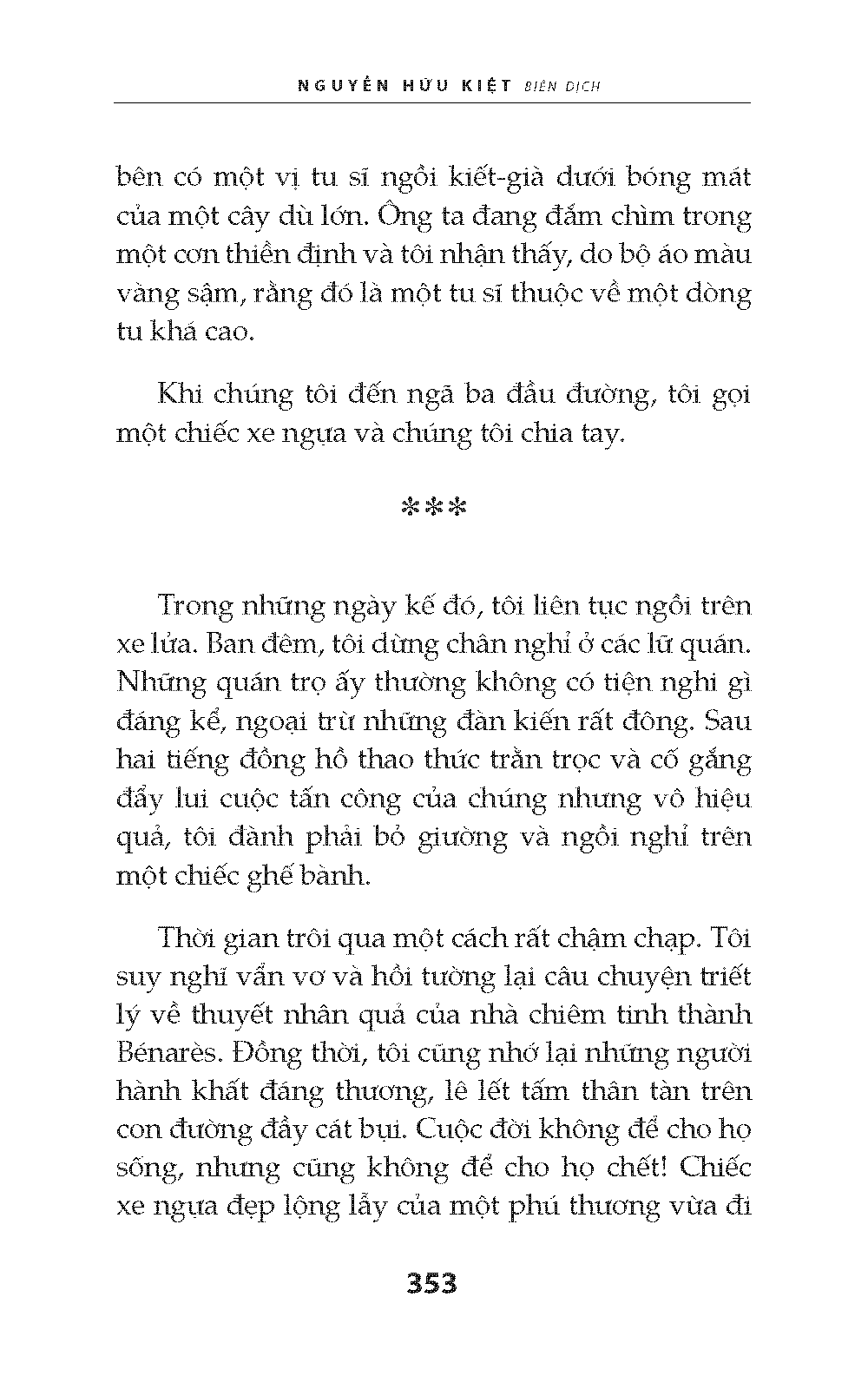 NGUYỄN HỮU KIỆT BIÊN DỊCH

bên có một vị tu sĩ ngồi kiết-già dưới bóng mát của một cây dù lớn. Ông ta đang đắm chìm trong một cơn thiền định và tôi nhận thấy, do bộ áo màu vàng sậm, rằng đó là một tu sĩ thuộc về một dòng tu khá cao.

Khi chúng tôi đến ngã ba đầu đường, tôi gọi một chiếc xe ngựa và chúng tôi chia tay.

***

Trong những ngày kế đó, tôi liên tục ngồi trên xe lửa. Ban đêm, tôi dừng chân nghỉ ở các lữ quán. Những quán trọ ấy thường không có tiện nghi gì đáng kể, ngoại trừ những đàn kiến rất đông. Sau hai tiếng đồng hồ thao thức trằn trọc và cố gắng đẩy lui cuộc tấn công của chúng nhưng vô hiệu quả, tôi đành phải bỏ giường và ngồi nghỉ trên một chiếc ghế bành.

Thời gian trôi qua một cách rất chậm chạp. Tôi suy nghĩ vẩn vơ và hồi tưởng lại câu chuyện triết lý về thuyết nhân quả của nhà chiêm tinh thành Bénarès. Đồng thời, tôi cũng nhớ lại những người hành khất đáng thương, lê lết tấm thân tàn trên con đường đầy cát bụi. Cuộc đời không để cho họ sống, nhưng cũng không để cho họ chết! Chiếc xe ngựa đẹp lộng lẫy của một phú thương vừa đi

353